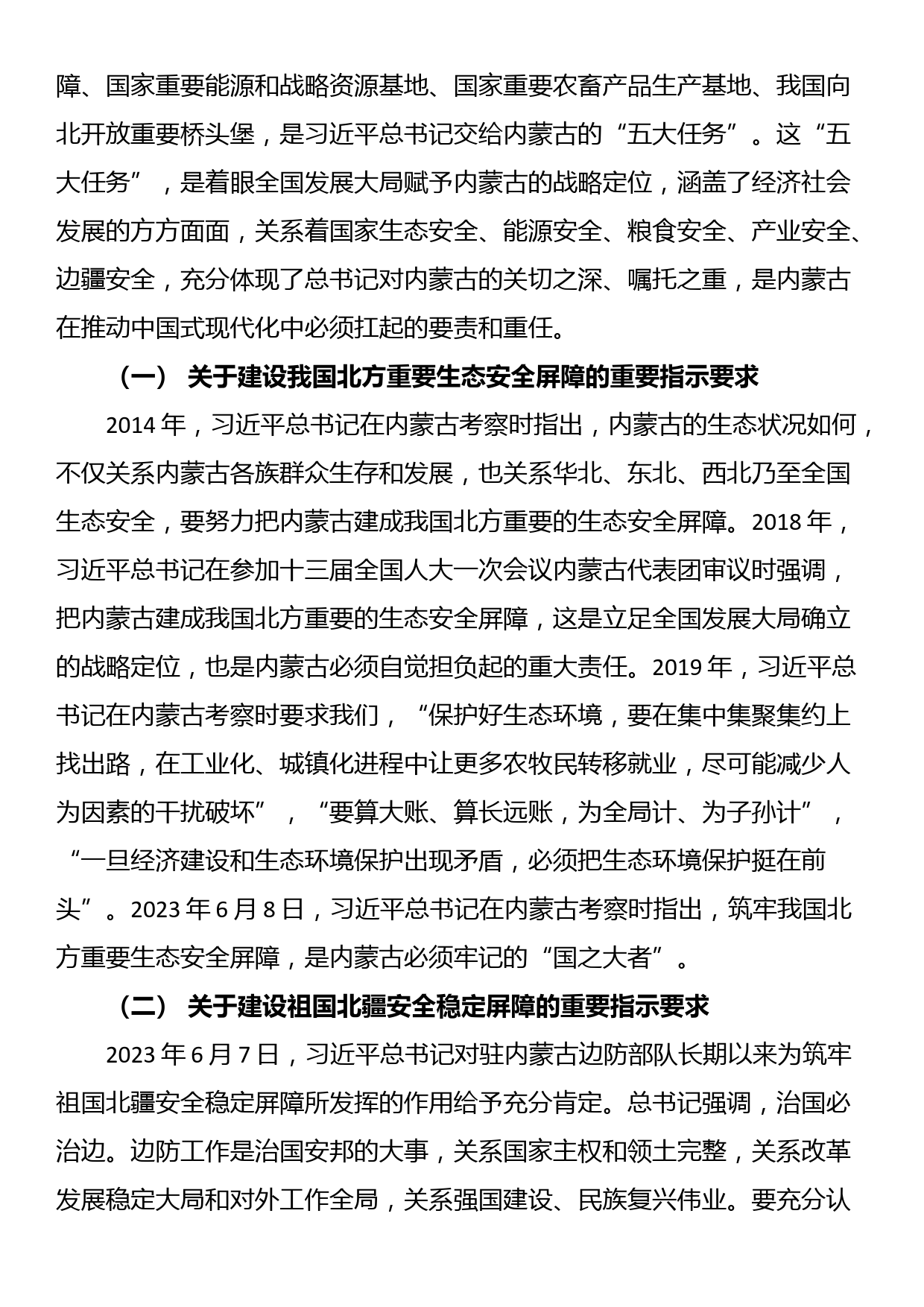 障、国家重要能源和战略资源基地、国家重要农畜产品生产基地、我国向北开放重要桥头堡，是习近平总书记交给内蒙古的“五大任务”。这“五大任务”，是着眼全国发展大局赋予内蒙古的战略定位，涵盖了经济社会发展的方方面面，关系着国家生态安全、能源安全、粮食安全、产业安全、边疆安全，充分体现了总书记对内蒙古的关切之深、嘱托之重，是内蒙古在推动中国式现代化中必须扛起的要责和重任。

（一） 关于建设我国北方重要生态安全屏障的重要指示要求

2014 年，习近平总书记在内蒙古考察时指出，内蒙古的生态状况如何，不仅关系内蒙古各族群众生存和发展，也关系华北、东北、西北乃至全国生态安全，要努力把内蒙古建成我国北方重要的生态安全屏障。2018 年，习近平总书记在参加十三届全国人大一次会议内蒙古代表团审议时强调，把内蒙古建成我国北方重要的生态安全屏障，这是立足全国发展大局确立的战略定位，也是内蒙古必须自觉担负起的重大责任。2019 年，习近平总书记在内蒙古考察时要求我们，“保护好生态环境，要在集中集聚集约上找出路，在工业化、城镇化进程中让更多农牧民转移就业，尽可能减少人为因素的干扰破坏”，“要算大账、算长远账，为全局计、为子孙计”，“一旦经济建设和生态环境保护出现矛盾，必须把生态环境保护挺在前头”。2023 年 6 月 8 日，习近平总书记在内蒙古考察时指出，筑牢我国北方重要生态安全屏障，是内蒙古必须牢记的“国之大者”。

（二） 关于建设祖国北疆安全稳定屏障的重要指示要求

2023 年 6 月 7 日，习近平总书记对驻内蒙古边防部队长期以来为筑牢祖国北疆安全稳定屏障所发挥的作用给予充分肯定。总书记强调，治国必治边。边防工作是治国安邦的大事，关系国家主权和领土完整，关系改革发展稳定大局和对外工作全局，关系强国建设、民族复兴伟业。要充分认